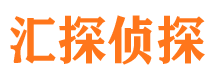 汇探侦探